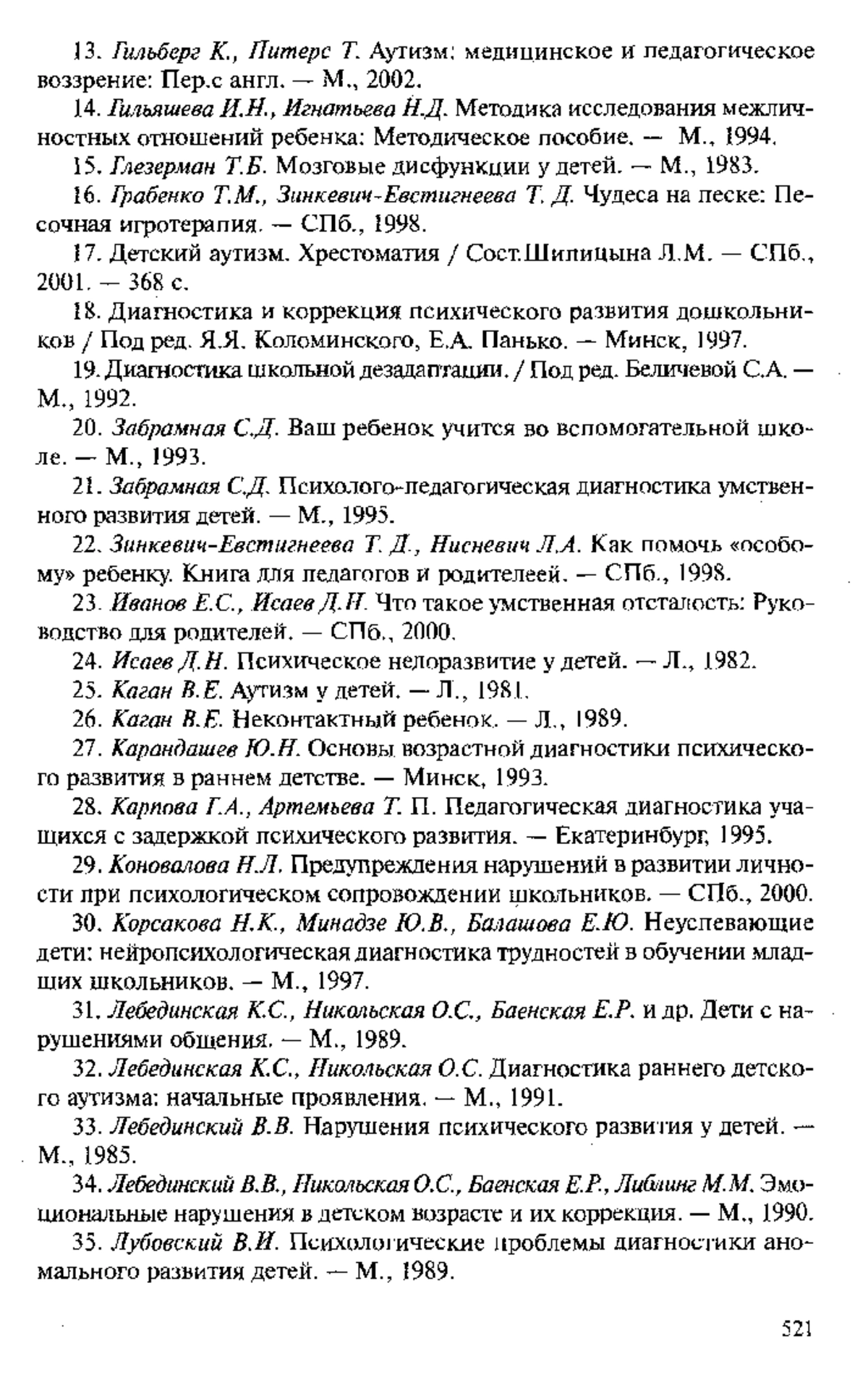 13. Гильберг К., Питерс Т. Аутизм: медицинское и педагогическое воззрение: Пер.с англ. — М., 2002.

14. Гильяшева И.Н., Игнатьева Н.Д. Методика исследования межличностных отношений ребенка: Методическое пособие. — М., 1994.

15. Глезерман Т.Б. Мозговые дисфункции у детей. — М., 1983.

16. Грабенко Т.М., Зинкевич-Евстигнеева Т. Д. Чудеса на песке: Песочная игротерапия. — СПб., 1998.

17. Детский аутизм. Хрестоматия / Сост.Шипицына Л.М. — СПб., 2001. — 368 с.

18. Диагностика и коррекция психического развития дошкольников / Под ред. Я.Я. Коломинского, Е.А. Панько. — Минск, 1997.

19. Диагностика школьной дезадаптации. / Под ред. Беличевой С.А. — М., 1992.

20. Забрамная С.Д. Ваш ребенок учится во вспомогательной школе. — М., 1993.

21. Забрамная С.Д. Психолого-педагогическая диагностика умственного развития детей. — М., 1995.

22. Зинкевич-Евстигнеева Т. Д., Нисневич Л.А. Как помочь «особому» ребенку. Книга для педагогов и родителеей. — СПб., 1998.

23. Иванов Е.С., Исаев Д.Н. Что такое умственная отсталость: Руководство для родителей. — СПб., 2000.

24. Исаев Д.Н. Психическое недоразвитие у детей. — Л., 1982.

25. Каган В.Е. Аутизм у детей. — Л., 1981.

26. Каган В.Е. Неконтактный ребенок. — Л., 1989.

27. Карандашев Ю.Н. Основы возрастной диагностики психического развития в раннем детстве. — Минск, 1993.

28. Карпова Г.А., Артемьева Т. П. Педагогическая диагностика учащихся с задержкой психического развития. — Екатеринбург, 1995.

29. Коновалова Н.Л. Предупреждения нарушений в развитии личности при психологическом сопровождении школьников. — СПб., 2000.

30. Корсакова Н.К., Минадзе Ю.В., Балашова Е.Ю. Неуспевающие дети: нейропсихологическая диагностика трудностей в обучении младших школьников. — М., 1997.

31. Лебединская К.С., Никольская О.С., Баенская Е.Р. и др. Дети с нарушениями общения. — М., 1989.

32. Лебединская К.С., Никольская О.С. Диагностика раннего детского аутизма: начальные проявления. — М., 1991.

33. Лебединский В.В. Нарушения психического развития у детей. — М., 1985.

34. Лебединский В.В., Никольская О.С., Баенская Е.Р., Либлинг М.М. Эмоциональные нарушения в детском возрасте и их коррекция. — М., 1990.

35. Лубовский В.И. Психологические проблемы диагностики аномального развития детей. — М., 1989.

521